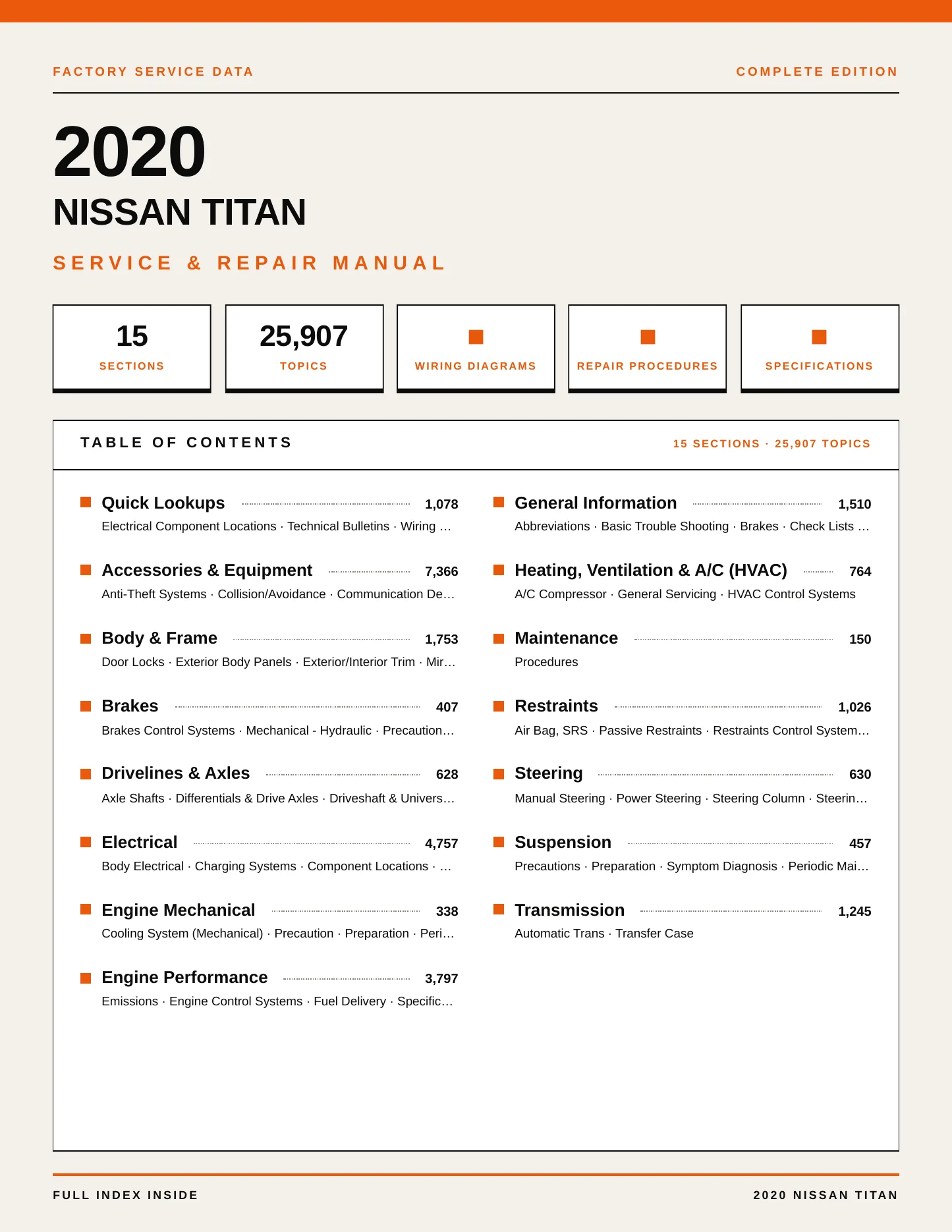 FACTORY SERVICE DATA

COMPLETE EDITION

2020

NISSAN TITAN

SERVICE & REPAIR MANUAL

15
SECTIONS

25,907
TOPICS

WIRING DIAGRAMS

REPAIR PROCEDURES

SPECIFICATIONS

TABLE OF CONTENTS

15 SECTIONS · 25,907 TOPICS

Quick Lookups 1,078
Electrical Component Locations · Technical Bulletins · Wiring …

Accessories & Equipment 7,366
Anti-Theft Systems · Collision/Avoidance · Communication De…

Body & Frame 1,753
Door Locks · Exterior Body Panels · Exterior/Interior Trim · Mir…

Brakes 407
Brakes Control Systems · Mechanical - Hydraulic · Precaution…

Drivelines & Axles 628
Axle Shafts · Differentials & Drive Axles · Driveshaft & Univers…

Electrical 4,757
Body Electrical · Charging Systems · Component Locations · …

Engine Mechanical 338
Cooling System (Mechanical) · Precaution · Preparation · Peri…

Engine Performance 3,797
Emissions · Engine Control Systems · Fuel Delivery · Specific…

General Information 1,510
Abbreviations · Basic Trouble Shooting · Brakes · Check Lists …

Heating, Ventilation & A/C (HVAC) 764
A/C Compressor · General Servicing · HVAC Control Systems

Maintenance 150
Procedures

Restraints 1,026
Air Bag, SRS · Passive Restraints · Restraints Control System…

Steering 630
Manual Steering · Power Steering · Steering Column · Steerin…

Suspension 457
Precautions · Preparation · Symptom Diagnosis · Periodic Mai…

Transmission 1,245
Automatic Trans · Transfer Case

FULL INDEX INSIDE

2020 NISSAN TITAN